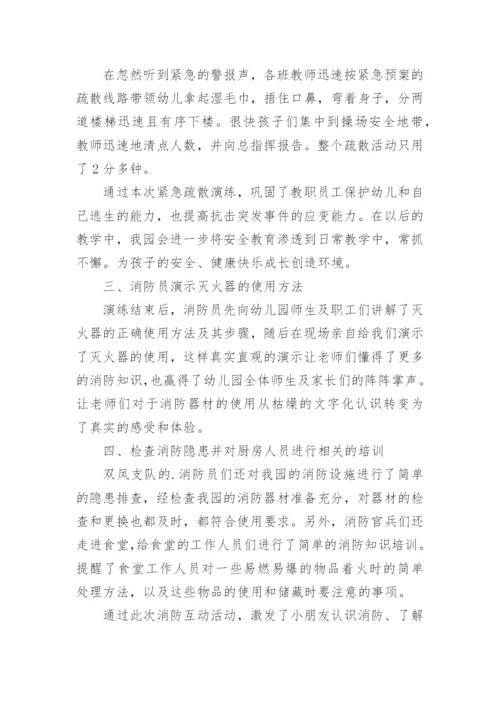 在忽然听到紧急的警报声，各班教师迅速按紧急预案的疏散线路带领幼儿拿起湿毛巾，捂住口鼻，弯着身子，分两道楼梯迅速且有序下楼。很快孩子们集中到操场安全地带，教师迅速地清点人数，并向总指挥报告。整个疏散活动只用了2分多钟。

通过本次紧急疏散演练，巩固了教职员工保护幼儿和自己逃生的能力，也提高抗击突发事件的应变能力。在以后的教学中，我园会进一步将安全教育渗透到日常教学中，常抓不懈。为孩子的安全、健康快乐成长创造环境。

三、消防员演示灭火器的使用方法

演练结束后，消防员先向幼儿园师生及职工们讲解了灭火器的正确使用方法及其步骤，随后在现场亲自给我们演示了灭火器的使用，这样真实直观的演示让老师们懂得了更多的消防知识，也赢得了幼儿园全体师生及家长们的阵阵掌声。让老师们对于消防器材的使用从枯燥的文字化认识转变为了真实的感受和体验。

四、检查消防隐患并对厨房人员进行相关的培训

双凤支队的.消防员们还对我园的消防设施进行了简单的隐患排查，经检查我园的消防器材准备充分，对器材的检查和更换也都及时，都符合使用要求。另外，消防官兵们还走进食堂，给食堂的工作人员们进行了简单的消防知识培训。提醒了食堂工作人员对一些易燃易爆的物品着火时的简单处理方法，以及这些物品的使用和储藏时要注意的事项。

通过此次消防互动活动，激发了小朋友认识消防、了解